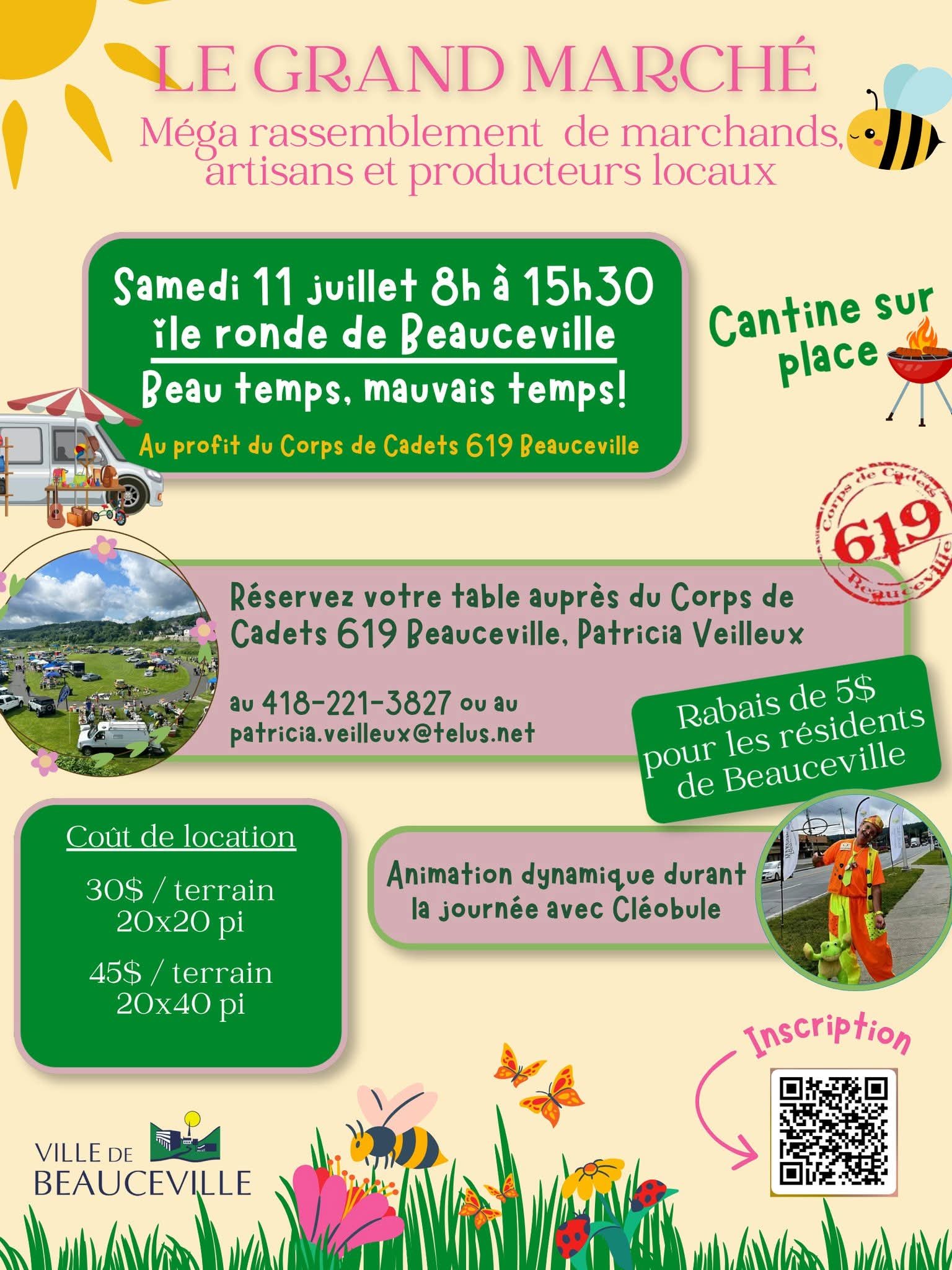 LE GRAND MARCHÉ
Méga rassemblement de marchands, artisans et producteurs locaux

Samedi 11 juillet 8h à 15h30
île ronde de Beauceville
Beau temps, mauvais temps!
Au profit du Corps de Cadets 619 Beauceville

Cantine sur place

Corps de Cadets 619 Beauceville

Réservez votre table auprès du Corps de Cadets 619 Beauceville, Patricia Veilleux

au 418-221-3827 ou au patricia.veilleux@telus.net

Rabais de 5$ pour les résidents de Beauceville

Coût de location
30$ / terrain 20x20 pi
45$ / terrain 20x40 pi

Animation dynamique durant la journée avec Cléobule

Inscription

VILLE DE BEAUCEVILLE